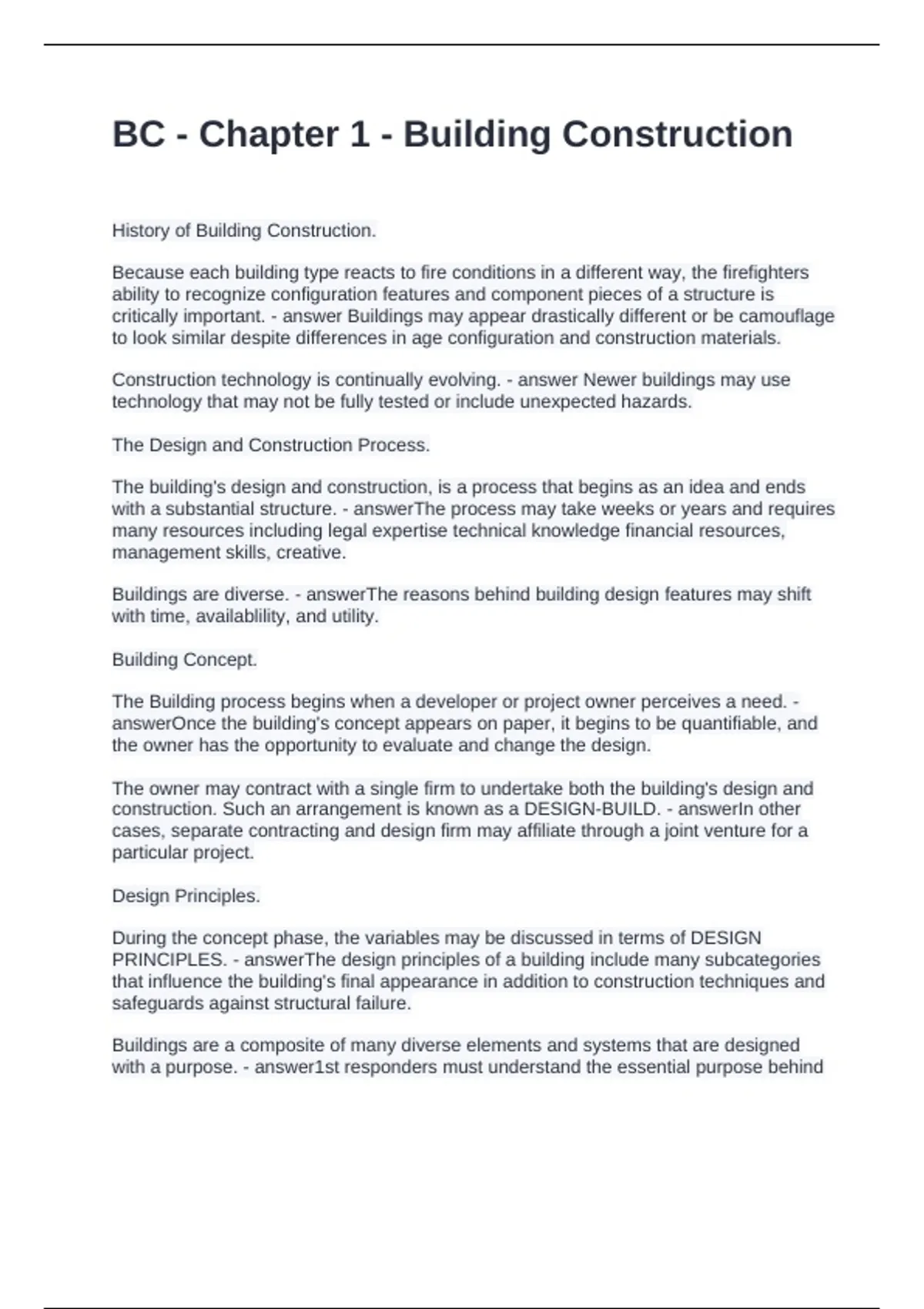 BC - Chapter 1 - Building Construction

History of Building Construction.

Because each building type reacts to fire conditions in a different way, the firefighters ability to recognize configuration features and component pieces of a structure is critically important. - answer Buildings may appear drastically different or be camouflage to look similar despite differences in age configuration and construction materials.

Construction technology is continually evolving. - answer Newer buildings may use technology that may not be fully tested or include unexpected hazards.

The Design and Construction Process.

The building's design and construction, is a process that begins as an idea and ends with a substantial structure. - answerThe process may take weeks or years and requires many resources including legal expertise technical knowledge financial resources, management skills, creative.

Buildings are diverse. - answerThe reasons behind building design features may shift with time, availablility, and utility.

Building Concept.

The Building process begins when a developer or project owner perceives a need. - answerOnce the building's concept appears on paper, it begins to be quantifiable, and the owner has the opportunity to evaluate and change the design.

The owner may contract with a single firm to undertake both the building's design and construction. Such an arrangement is known as a DESIGN-BUILD. - answerIn other cases, separate contracting and design firm may affiliate through a joint venture for a particular project.

Design Principles.

During the concept phase, the variables may be discussed in terms of DESIGN PRINCIPLES. - answerThe design principles of a building include many subcategories that influence the building's final appearance in addition to construction techniques and safeguards against structural failure.

Buildings are a composite of many diverse elements and systems that are designed with a purpose. - answer1st responders must understand the essential purpose behind